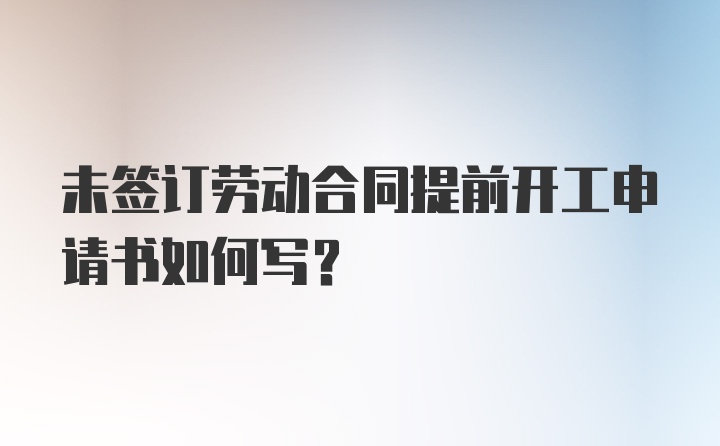 未签订劳动合同提前开工申请书如何写？